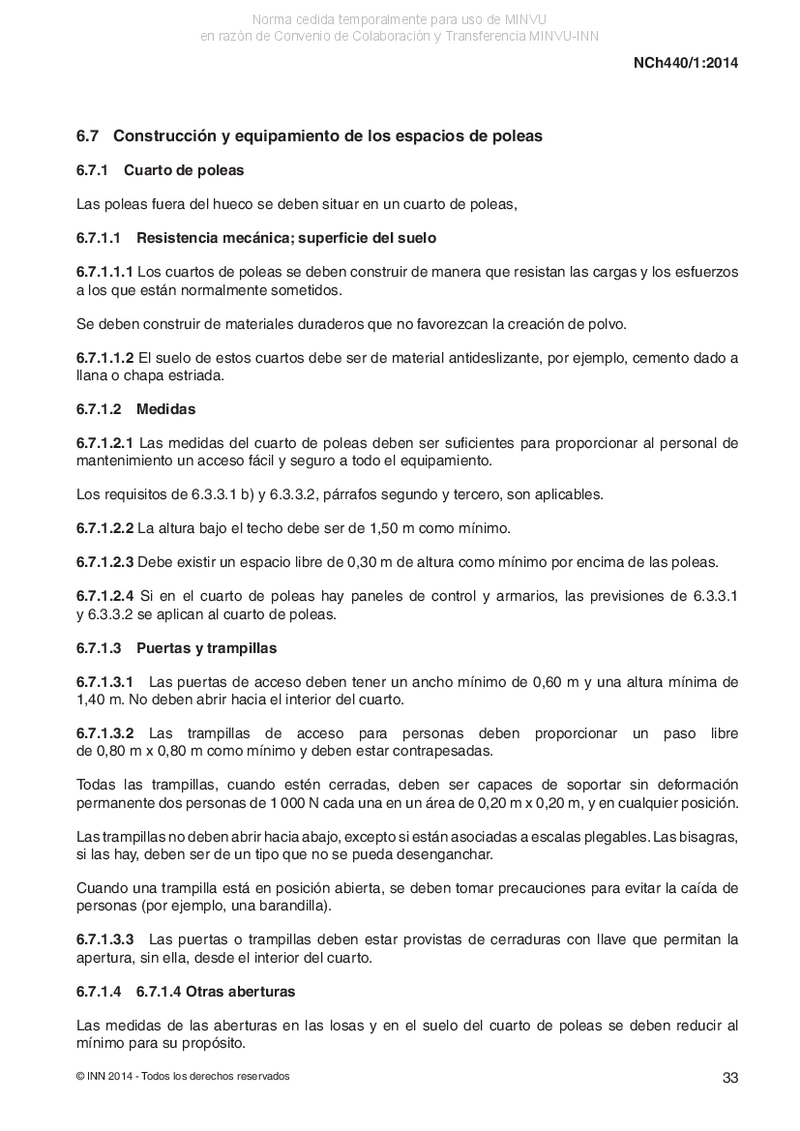 Norma cedida temporalmente para uso de MINVU
en razón de Convenio de Colaboración y Transferencia MINVU-INN

NCh440/1:2014

6.7 Construcción y equipamiento de los espacios de poleas

6.7.1 Cuarto de poleas

Las poleas fuera del hueco se deben situar en un cuarto de poleas,

6.7.1.1 Resistencia mecánica; superficie del suelo

6.7.1.1.1 Los cuartos de poleas se deben construir de manera que resistan las cargas y los esfuerzos a los que están normalmente sometidos.

Se deben construir de materiales duraderos que no favorezcan la creación de polvo.

6.7.1.1.2 El suelo de estos cuartos debe ser de material antideslizante, por ejemplo, cemento dado a llana o chapa estriada.

6.7.1.2 Medidas

6.7.1.2.1 Las medidas del cuarto de poleas deben ser suficientes para proporcionar al personal de mantenimiento un acceso fácil y seguro a todo el equipamiento.

Los requisitos de 6.3.3.1 b) y 6.3.3.2, párrafos segundo y tercero, son aplicables.

6.7.1.2.2 La altura bajo el techo debe ser de 1,50 m como mínimo.

6.7.1.2.3 Debe existir un espacio libre de 0,30 m de altura como mínimo por encima de las poleas.

6.7.1.2.4 Si en el cuarto de poleas hay paneles de control y armarios, las previsiones de 6.3.3.1 y 6.3.3.2 se aplican al cuarto de poleas.

6.7.1.3 Puertas y trampillas

6.7.1.3.1 Las puertas de acceso deben tener un ancho mínimo de 0,60 m y una altura mínima de 1,40 m. No deben abrir hacia el interior del cuarto.

6.7.1.3.2 Las trampillas de acceso para personas deben proporcionar un paso libre de 0,80 m x 0,80 m como mínimo y deben estar contrapesadas.

Todas las trampillas, cuando estén cerradas, deben ser capaces de soportar sin deformación permanente dos personas de 1 000 N cada una en un área de 0,20 m x 0,20 m, y en cualquier posición.

Las trampillas no deben abrir hacia abajo, excepto si están asociadas a escalas plegables. Las bisagras, si las hay, deben ser de un tipo que no se pueda desenganchar.

Cuando una trampilla está en posición abierta, se deben tomar precauciones para evitar la caída de personas (por ejemplo, una barandilla).

6.7.1.3.3 Las puertas o trampillas deben estar provistas de cerraduras con llave que permitan la apertura, sin ella, desde el interior del cuarto.

6.7.1.4 6.7.1.4 Otras aberturas

Las medidas de las aberturas en las losas y en el suelo del cuarto de poleas se deben reducir al mínimo para su propósito.

© INN 2014 - Todos los derechos reservados

33